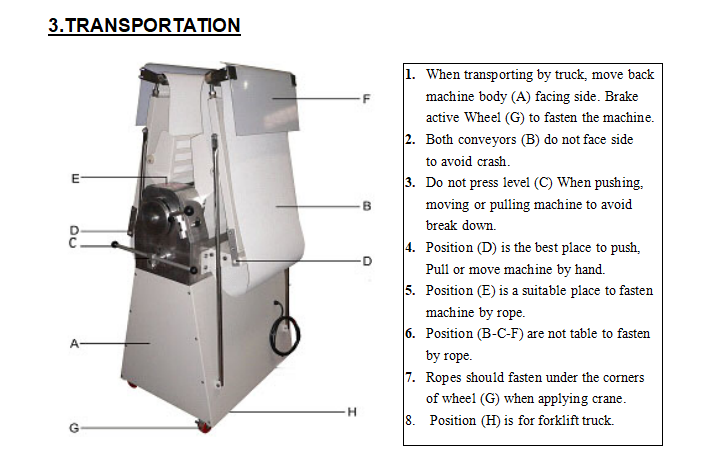 3.TRANSPORTATION

F

E

B

D

C

D

A

H

G

1. When transporting by truck, move back machine body (A) facing side. Brake active Wheel (G) to fasten the machine.
2. Both conveyors (B) do not face side to avoid crash.
3. Do not press level (C) When pushing, moving or pulling machine to avoid break down.
4. Position (D) is the best place to push, Pull or move machine by hand.
5. Position (E) is a suitable place to fasten machine by rope.
6. Position (B-C-F) are not table to fasten by rope.
7. Ropes should fasten under the corners of wheel (G) when applying crane.
8. Position (H) is for forklift truck.